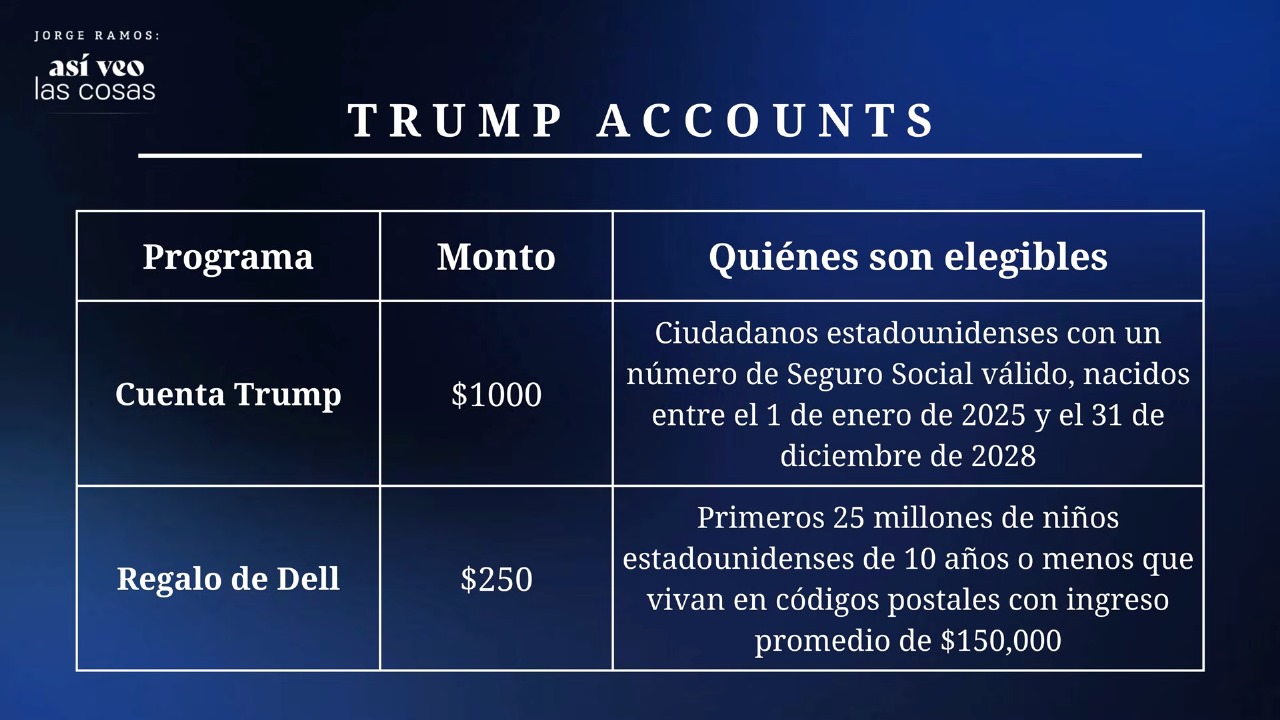 JORGE RAMOS:
así veo
las cosas

TRUMP ACCOUNTS

| Programa | Monto | Quiénes son elegibles |
|---|---|---|
| Cuenta Trump | $1000 | Ciudadanos estadounidenses con un número de Seguro Social válido, nacidos entre el 1 de enero de 2025 y el 31 de diciembre de 2028 |
| Regalo de Dell | $250 | Primeros 25 millones de niños estadounidenses de 10 años o menos que vivan en códigos postales con ingreso promedio de $150,000 |